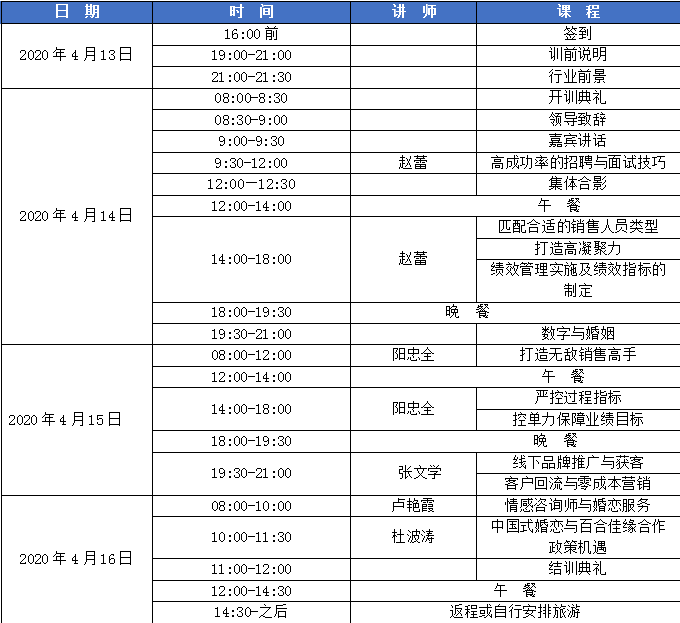 | 日 期 | 时 间 | 讲 师 | 课 程 |
|---|---|---|---|
| 2020 年 4 月 13 日 | 16:00 前 | | 签到 |
| | 19:00-21:00 | | 训前说明 |
| | 21:00-21:30 | | 行业前景 |
| 2020 年 4 月 14 日 | 08:00-8:30 | | 开训典礼 |
| | 08:30-9:00 | | 领导致辞 |
| | 9:00-9:30 | | 嘉宾讲话 |
| | 9:30-12:00 | 赵蕾 | 高成功率的招聘与面试技巧 |
| | 12:00—12:30 | | 集体合影 |
| | 12:00-14:00 | 午 餐 | |
| | 14:00-18:00 | 赵蕾 | 匹配合适的销售人员类型 |
| | | | 打造高凝聚力 |
| | | | 绩效管理实施及绩效指标的制定 |
| | 18:00-19:30 | 晚 餐 | |
| | 19:30-21:00 | | 数字与婚姻 |
| 2020 年 4 月 15 日 | 08:00-12:00 | 阳忠全 | 打造无敌销售高手 |
| | 12:00-14:00 | 午 餐 | |
| | 14:00-18:00 | 阳忠全 | 严控过程指标 |
| | | | 控单力保障业绩目标 |
| | 18:00-19:30 | 晚 餐 | |
| | 19:30-21:00 | 张文学 | 线下品牌推广与获客 |
| | | | 客户回流与零成本营销 |
| 2020 年 4 月 16 日 | 08:00-10:00 | 卢艳霞 | 情感咨询师与婚恋服务 |
| | 10:00-11:30 | 杜波涛 | 中国式婚恋与百合佳缘合作政策机遇 |
| | 11:00-12:00 | | 结训典礼 |
| | 12:00-14:30 | 午 餐 | |
| | 14:30-之后 | 返程或自行安排旅游 | |